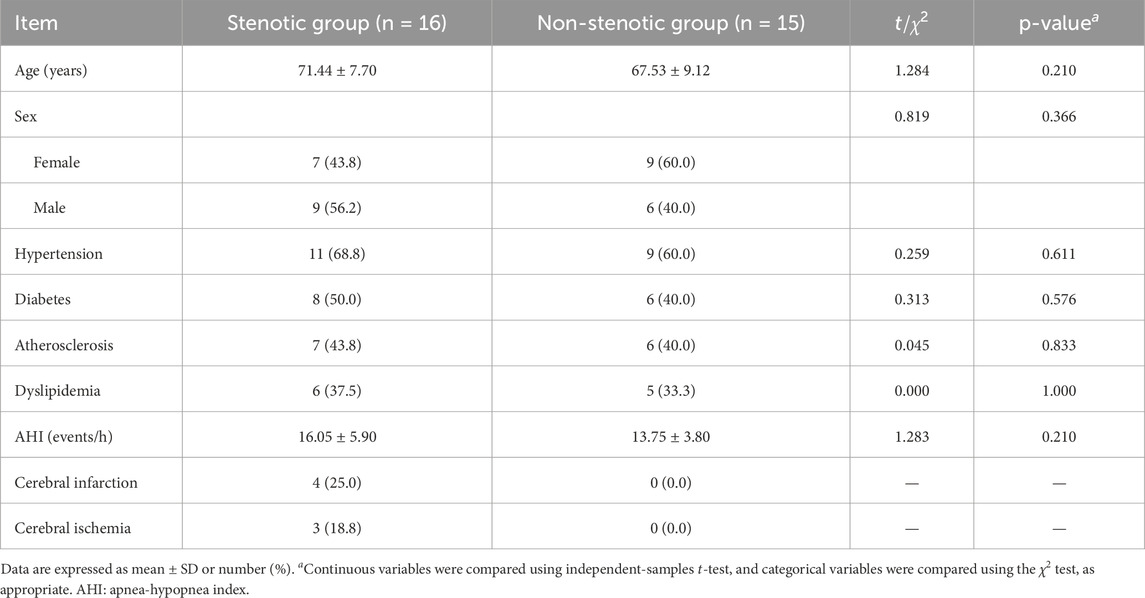 | Item | Stenotic group (n = 16) | Non-stenotic group (n = 15) | $t/\chi^2$ | p-value$^a$ |
|---|---|---|---|---|
| Age (years) | 71.44 ± 7.70 | 67.53 ± 9.12 | 1.284 | 0.210 |
| Sex | | | 0.819 | 0.366 |
| Female | 7 (43.8) | 9 (60.0) | | |
| Male | 9 (56.2) | 6 (40.0) | | |
| Hypertension | 11 (68.8) | 9 (60.0) | 0.259 | 0.611 |
| Diabetes | 8 (50.0) | 6 (40.0) | 0.313 | 0.576 |
| Atherosclerosis | 7 (43.8) | 6 (40.0) | 0.045 | 0.833 |
| Dyslipidemia | 6 (37.5) | 5 (33.3) | 0.000 | 1.000 |
| AHI (events/h) | 16.05 ± 5.90 | 13.75 ± 3.80 | 1.283 | 0.210 |
| Cerebral infarction | 4 (25.0) | 0 (0.0) | — | — |
| Cerebral ischemia | 3 (18.8) | 0 (0.0) | — | — |

Data are expressed as mean ± SD or number (%). $^a$Continuous variables were compared using independent-samples $t$-test, and categorical variables were compared using the $\chi^2$ test, as appropriate. AHI: apnea-hypopnea index.